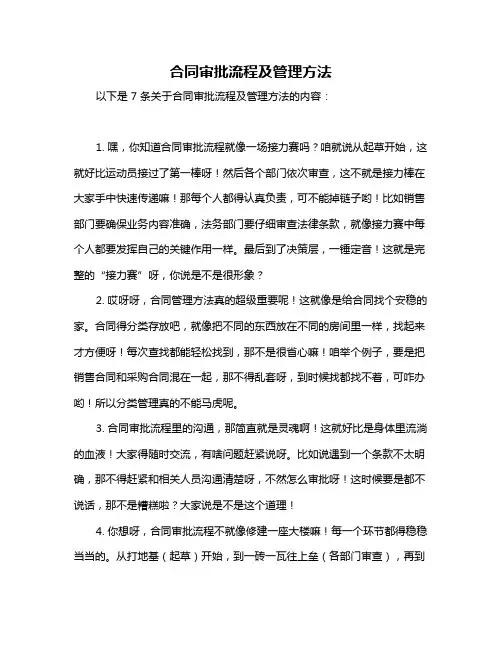 合同审批流程及管理方法

以下是 7 条关于合同审批流程及管理方法的内容：

1. 嘿，你知道合同审批流程就像一场接力赛吗？咱就说从起草开始，这就好比运动员接过了第一棒呀！然后各个部门依次审查，这不就是接力棒在大家手中快速传递嘛！那每个人都得认真负责，可不能掉链子哟！比如销售部门要确保业务内容准确，法务部门要仔细审查法律条款，就像接力赛中每个人都要发挥自己的关键作用一样。最后到了决策层，一锤定音！这就是完整的“接力赛”呀，你说是不是很形象？

2. 哎呀呀，合同管理方法真的超级重要呢！这就像是给合同找个安稳的家。合同得分类存放吧，就像把不同的东西放在不同的房间里一样，找起来才方便呀！每次查找都能轻松找到，那不是很省心嘛！咱举个例子，要是把销售合同和采购合同混在一起，那不得乱套呀，到时候找都找不着，可咋办哟！所以分类管理真的不能马虎呢。

3. 合同审批流程里的沟通，那简直就是灵魂啊！这就好比是身体里流淌的血液！大家得随时交流，有啥问题赶紧说呀。比如说遇到一个条款不太明确，那不得赶紧和相关人员沟通清楚呀，不然怎么审批呀！这时候要是都不说话，那不是糟糕啦？大家说是不是这个道理！

4. 你想呀，合同审批流程不就像修建一座大楼嘛！每一个环节都得稳稳当当的。从打地基（起草）开始，到一砖一瓦往上垒（各部门审查），再到